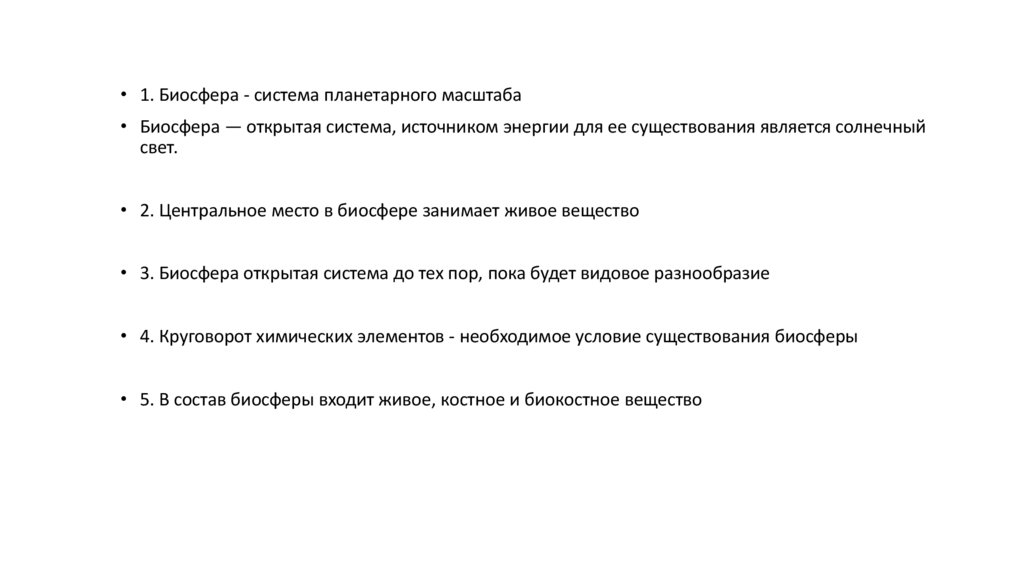 • 1. Биосфера - система планетарного масштаба

• Биосфера — открытая система, источником энергии для ее существования является солнечный свет.

• 2. Центральное место в биосфере занимает живое вещество

• 3. Биосфера открытая система до тех пор, пока будет видовое разнообразие

• 4. Круговорот химических элементов - необходимое условие существования биосферы

• 5. В состав биосферы входит живое, костное и биокостное вещество